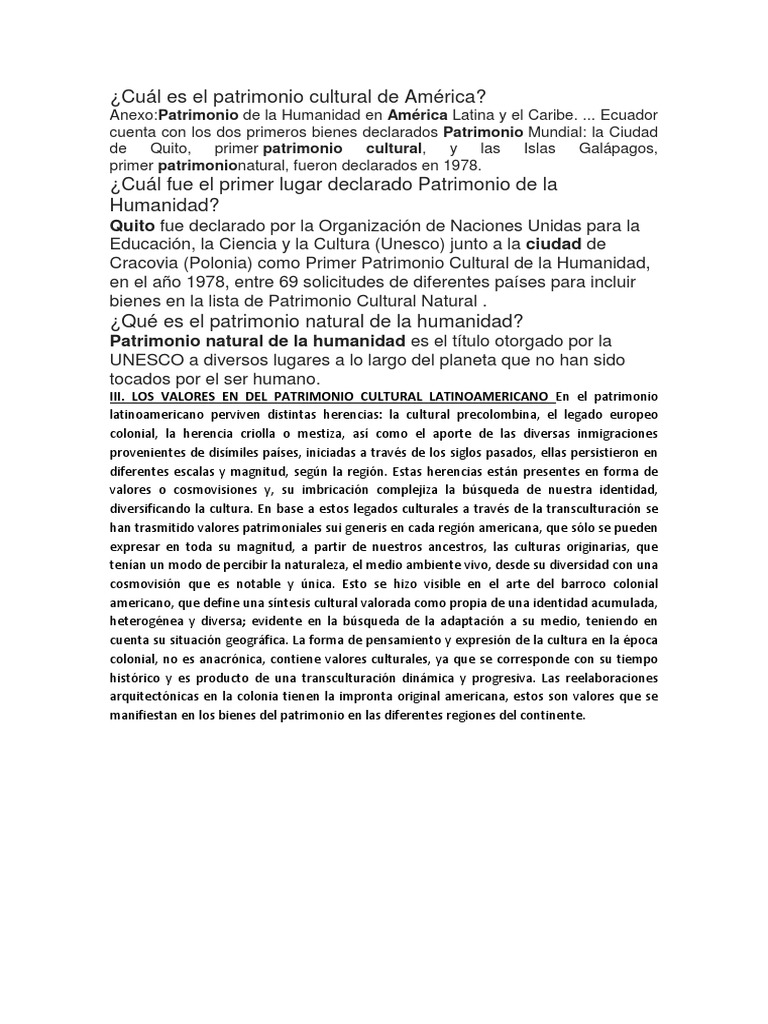 ¿Cuál es el patrimonio cultural de América?
Anexo:Patrimonio de la Humanidad en América Latina y el Caribe. ... Ecuador cuenta con los dos primeros bienes declarados Patrimonio Mundial: la Ciudad de Quito, primer patrimonio cultural, y las Islas Galápagos, primer patrimonionatural, fueron declarados en 1978.

¿Cuál fue el primer lugar declarado Patrimonio de la Humanidad?
Quito fue declarado por la Organización de Naciones Unidas para la Educación, la Ciencia y la Cultura (Unesco) junto a la ciudad de Cracovia (Polonia) como Primer Patrimonio Cultural de la Humanidad, en el año 1978, entre 69 solicitudes de diferentes países para incluir bienes en la lista de Patrimonio Cultural Natural .

¿Qué es el patrimonio natural de la humanidad?
Patrimonio natural de la humanidad es el título otorgado por la UNESCO a diversos lugares a lo largo del planeta que no han sido tocados por el ser humano.

III. LOS VALORES EN DEL PATRIMONIO CULTURAL LATINOAMERICANO En el patrimonio latinoamericano perviven distintas herencias: la cultural precolombina, el legado europeo colonial, la herencia criolla o mestiza, así como el aporte de las diversas inmigraciones provenientes de disímiles países, iniciadas a través de los siglos pasados, ellas persistieron en diferentes escalas y magnitud, según la región. Estas herencias están presentes en forma de valores o cosmovisiones y, su imbricación complejiza la búsqueda de nuestra identidad, diversificando la cultura. En base a estos legados culturales a través de la transculturación se han trasmitido valores patrimoniales sui generis en cada región americana, que sólo se pueden expresar en toda su magnitud, a partir de nuestros ancestros, las culturas originarias, que tenían un modo de percibir la naturaleza, el medio ambiente vivo, desde su diversidad con una cosmovisión que es notable y única. Esto se hizo visible en el arte del barroco colonial americano, que define una síntesis cultural valorada como propia de una identidad acumulada, heterogénea y diversa; evidente en la búsqueda de la adaptación a su medio, teniendo en cuenta su situación geográfica. La forma de pensamiento y expresión de la cultura en la época colonial, no es anacrónica, contiene valores culturales, ya que se corresponde con su tiempo histórico y es producto de una transculturación dinámica y progresiva. Las reelaboraciones arquitectónicas en la colonia tienen la impronta original americana, estos son valores que se manifiestan en los bienes del patrimonio en las diferentes regiones del continente.